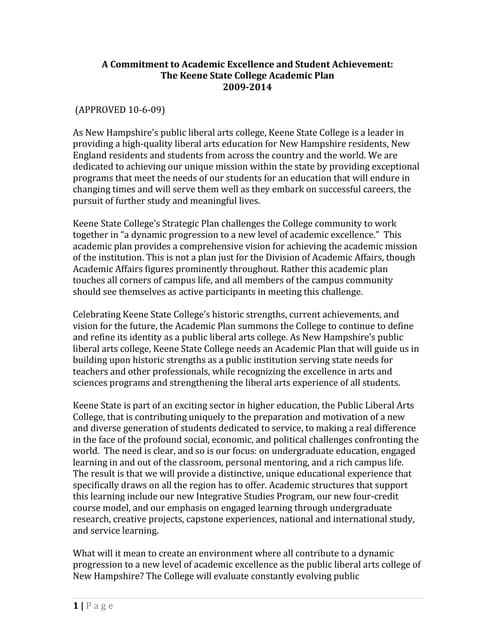 A Commitment to Academic Excellence and Student Achievement:
The Keene State College Academic Plan
2009-2014

(APPROVED 10-6-09)

As New Hampshire's public liberal arts college, Keene State College is a leader in providing a high-quality liberal arts education for New Hampshire residents, New England residents and students from across the country and the world. We are dedicated to achieving our unique mission within the state by providing exceptional programs that meet the needs of our students for an education that will endure in changing times and will serve them well as they embark on successful careers, the pursuit of further study and meaningful lives.

Keene State College's Strategic Plan challenges the College community to work together in "a dynamic progression to a new level of academic excellence." This academic plan provides a comprehensive vision for achieving the academic mission of the institution. This is not a plan just for the Division of Academic Affairs, though Academic Affairs figures prominently throughout. Rather this academic plan touches all corners of campus life, and all members of the campus community should see themselves as active participants in meeting this challenge.

Celebrating Keene State College's historic strengths, current achievements, and vision for the future, the Academic Plan summons the College to continue to define and refine its identity as a public liberal arts college. As New Hampshire's public liberal arts college, Keene State College needs an Academic Plan that will guide us in building upon historic strengths as a public institution serving state needs for teachers and other professionals, while recognizing the excellence in arts and sciences programs and strengthening the liberal arts experience of all students.

Keene State is part of an exciting sector in higher education, the Public Liberal Arts College, that is contributing uniquely to the preparation and motivation of a new and diverse generation of students dedicated to service, to making a real difference in the face of the profound social, economic, and political challenges confronting the world. The need is clear, and so is our focus: on undergraduate education, engaged learning in and out of the classroom, personal mentoring, and a rich campus life. The result is that we will provide a distinctive, unique educational experience that specifically draws on all the region has to offer. Academic structures that support this learning include our new Integrative Studies Program, our new four-credit course model, and our emphasis on engaged learning through undergraduate research, creative projects, capstone experiences, national and international study, and service learning.

What will it mean to create an environment where all contribute to a dynamic progression to a new level of academic excellence as the public liberal arts college of New Hampshire? The College will evaluate constantly evolving public

1 | Page